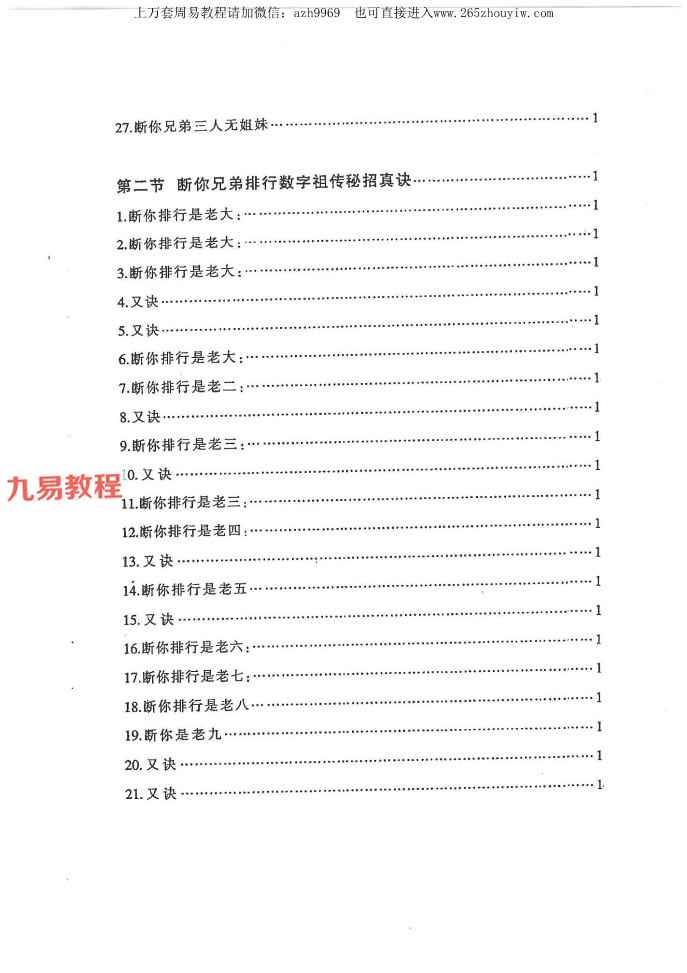 上万套周易教程请加微信：azh9969　也可直接进入www.265zhouyiw.com

27.断你兄弟三人无姐妹……1

第二节　断你兄弟排行数字祖传秘招真诀……1
1.断你排行是老大：……1
2.断你排行是老大：……1
3.断你排行是老大：……1
4.又诀……1
5.又诀……1
6.断你排行是老大：……1
7.断你排行是老二：……1
8.又诀……1
9.断你排行是老三：……1
九易教程
10.又诀……1
11.断你排行是老三：……1
12.断你排行是老四：……1
13.又诀……1
14.断你排行是老五……1
15.又诀……1
16.断你排行是老六：……1
17.断你排行是老七：……1
18.断你排行是老八……1
19.断你是老九……1
20.又诀……1
21.又诀……1